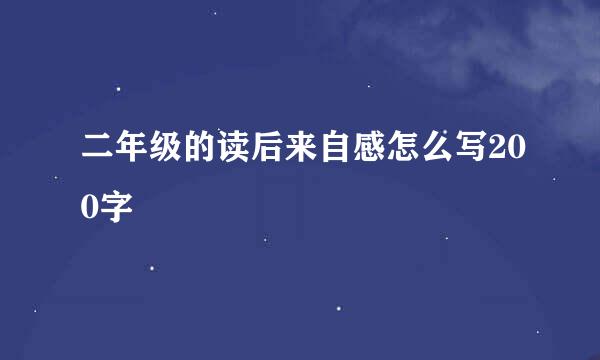 二年级的读后来自感怎么写200字